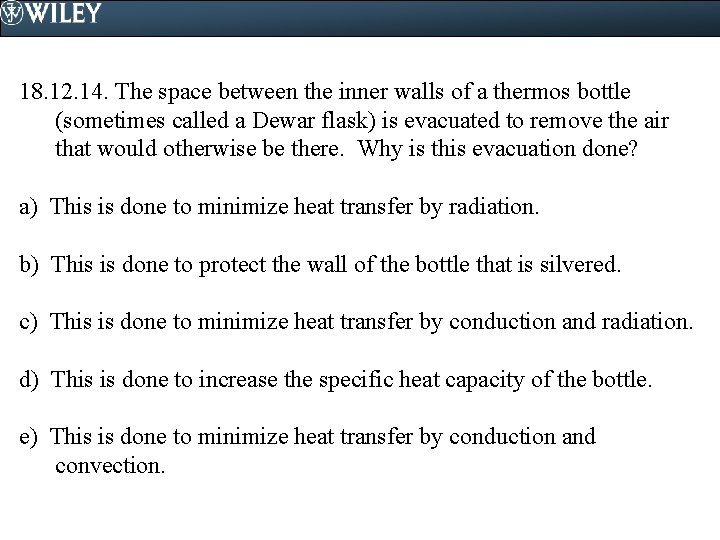 WILEY

18.12.14. The space between the inner walls of a thermos bottle (sometimes called a Dewar flask) is evacuated to remove the air that would otherwise be there. Why is this evacuation done?

a) This is done to minimize heat transfer by radiation.

b) This is done to protect the wall of the bottle that is silvered.

c) This is done to minimize heat transfer by conduction and radiation.

d) This is done to increase the specific heat capacity of the bottle.

e) This is done to minimize heat transfer by conduction and convection.